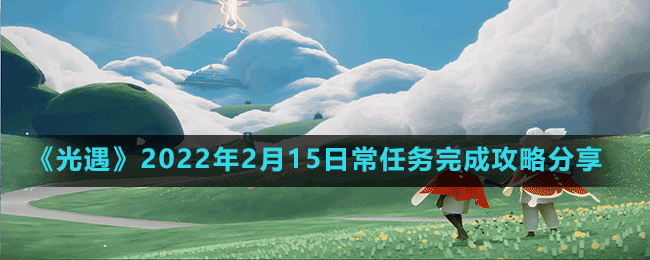 《光遇》2022年2月15日常任务完成攻略分享